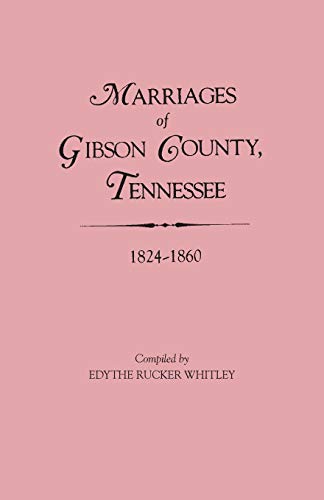 MARRIAGES
of
GIBSON COUNTY,
TENNESSEE

1824-1860

Compiled by
EDYTHE RUCKER WHITLEY